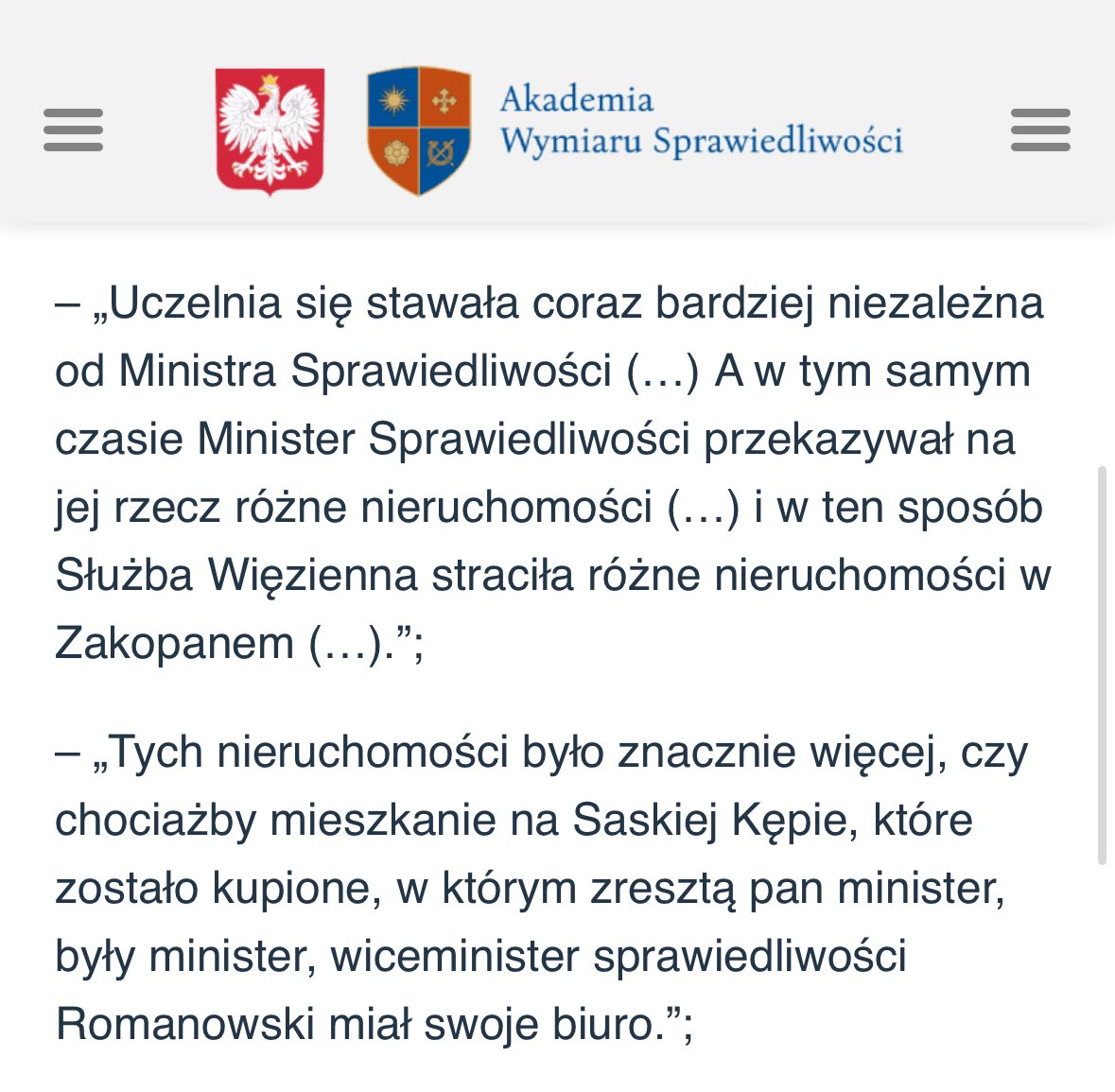 Akademia
Wymiaru Sprawiedliwości

– „Uczelnia się stawała coraz bardziej niezależna od Ministra Sprawiedliwości (…) A w tym samym czasie Minister Sprawiedliwości przekazywał na jej rzecz różne nieruchomości (…) i w ten sposób Służba Więzienna straciła różne nieruchomości w Zakopanem (…).”;

– „Tych nieruchomości było znacznie więcej, czy chociażby mieszkanie na Saskiej Kępie, które zostało kupione, w którym zresztą pan minister, były minister, wiceminister sprawiedliwości Romanowski miał swoje biuro.”;